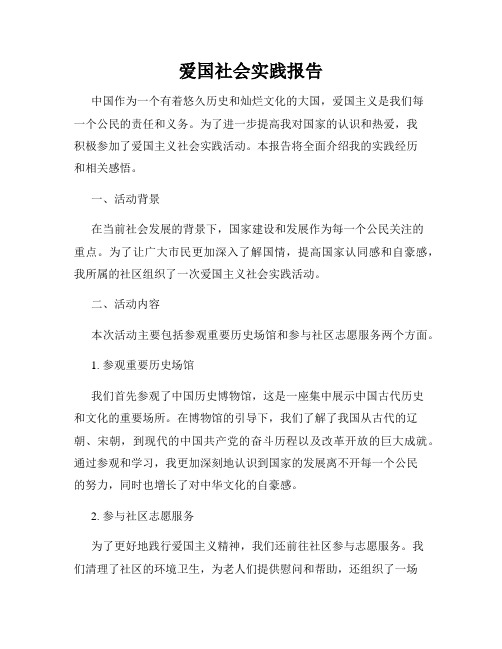 爱国社会实践报告

中国作为一个有着悠久历史和灿烂文化的大国，爱国主义是我们每一个公民的责任和义务。为了进一步提高我对国家的认识和热爱，我积极参加了爱国主义社会实践活动。本报告将全面介绍我的实践经历和相关感悟。

一、活动背景

在当前社会发展的背景下，国家建设和发展作为每一个公民关注的重点。为了让广大市民更加深入了解国情，提高国家认同感和自豪感，我所属的社区组织了一次爱国主义社会实践活动。

二、活动内容

本次活动主要包括参观重要历史场馆和参与社区志愿服务两个方面。

1. 参观重要历史场馆

我们首先参观了中国历史博物馆，这是一座集中展示中国古代历史和文化的重要场所。在博物馆的引导下，我们了解了我国从古代的辽朝、宋朝，到现代的中国共产党的奋斗历程以及改革开放的巨大成就。通过参观和学习，我更加深刻地认识到国家的发展离不开每一个公民的努力，同时也增长了对中华文化的自豪感。

2. 参与社区志愿服务

为了更好地践行爱国主义精神，我们还前往社区参与志愿服务。我们清理了社区的环境卫生，为老人们提供慰问和帮助，还组织了一场